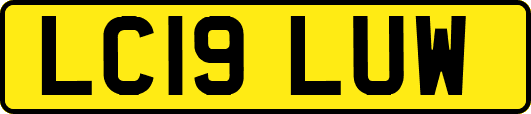 LC19 LUW